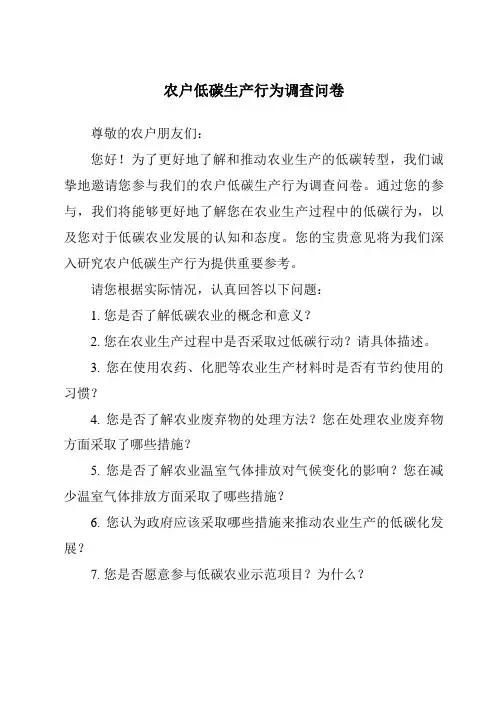 农户低碳生产行为调查问卷

尊敬的农户朋友们：

您好！为了更好地了解和推动农业生产的低碳转型，我们诚挚地邀请您参与我们的农户低碳生产行为调查问卷。通过您的参与，我们将能够更好地了解您在农业生产过程中的低碳行为，以及您对于低碳农业发展的认知和态度。您的宝贵意见将为我们深入研究农户低碳生产行为提供重要参考。

请您根据实际情况，认真回答以下问题：

1. 您是否了解低碳农业的概念和意义？

2. 您在农业生产过程中是否采取过低碳行动？请具体描述。

3. 您在使用农药、化肥等农业生产材料时是否有节约使用的习惯？

4. 您是否了解农业废弃物的处理方法？您在处理农业废弃物方面采取了哪些措施？

5. 您是否了解农业温室气体排放对气候变化的影响？您在减少温室气体排放方面采取了哪些措施？

6. 您认为政府应该采取哪些措施来推动农业生产的低碳化发展？

7. 您是否愿意参与低碳农业示范项目？为什么？